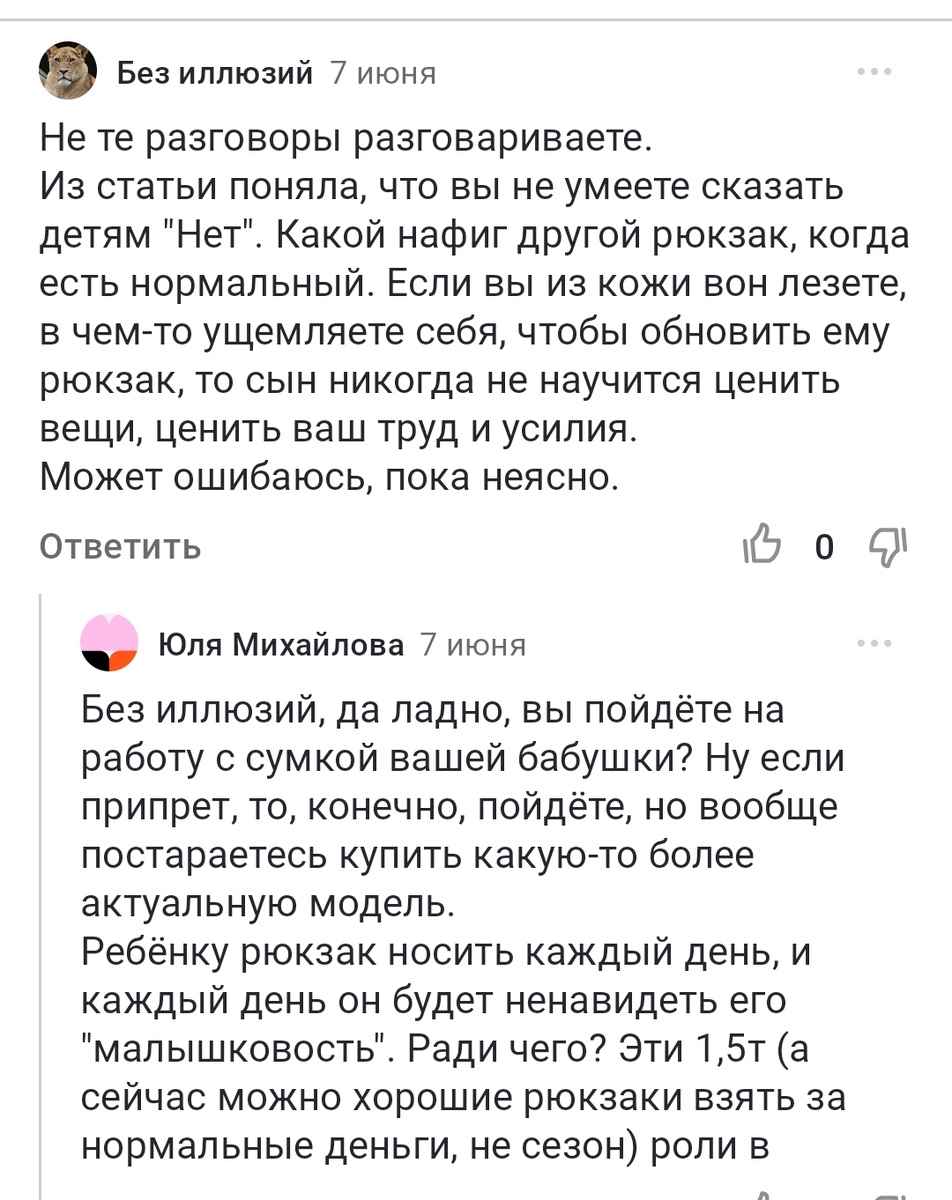 Без иллюзий 7 июня

Не те разговоры разговариваете.
Из статьи поняла, что вы не умеете сказать детям "Нет". Какой нафиг другой рюкзак, когда есть нормальный. Если вы из кожи вон лезете, в чем-то ущемляете себя, чтобы обновить ему рюкзак, то сын никогда не научится ценить вещи, ценить ваш труд и усилия.
Может ошибаюсь, пока неясно.

Ответить 0

Юля Михайлова 7 июня

Без иллюзий, да ладно, вы пойдёте на работу с сумкой вашей бабушки? Ну если припрет, то, конечно, пойдёте, но вообще постараетесь купить какую-то более актуальную модель.
Ребёнку рюкзак носить каждый день, и каждый день он будет ненавидеть его "малышковость". Ради чего? Эти 1,5т (а сейчас можно хорошие рюкзаки взять за нормальные деньги, не сезон) роли в